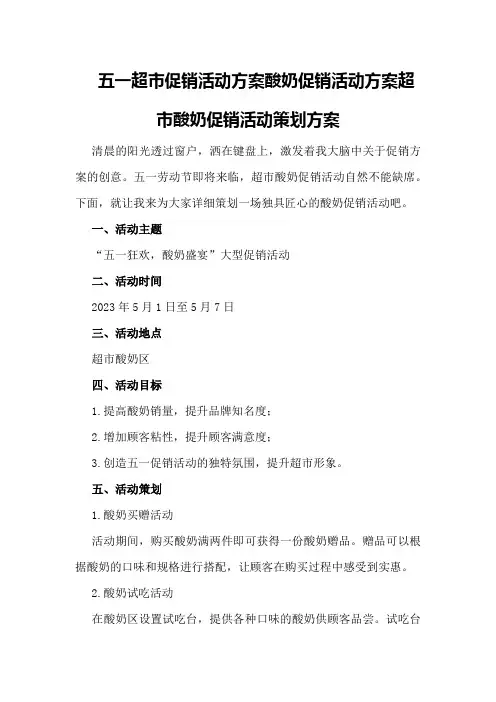 五一超市促销活动方案酸奶促销活动方案超市酸奶促销活动策划方案

清晨的阳光透过窗户，洒在键盘上，激发着我大脑中关于促销方案的创意。五一劳动节即将来临，超市酸奶促销活动自然不能缺席。下面，就让我来为大家详细策划一场独具匠心的酸奶促销活动吧。

一、活动主题

“五一狂欢，酸奶盛宴”大型促销活动

二、活动时间

2023年5月1日至5月7日

三、活动地点

超市酸奶区

四、活动目标

1.提高酸奶销量，提升品牌知名度；

2.增加顾客粘性，提升顾客满意度；

3.创造五一促销活动的独特氛围，提升超市形象。

五、活动策划

1.酸奶买赠活动

活动期间，购买酸奶满两件即可获得一份酸奶赠品。赠品可以根据酸奶的口味和规格进行搭配，让顾客在购买过程中感受到实惠。

2.酸奶试吃活动

在酸奶区设置试吃台，提供各种口味的酸奶供顾客品尝。试吃台